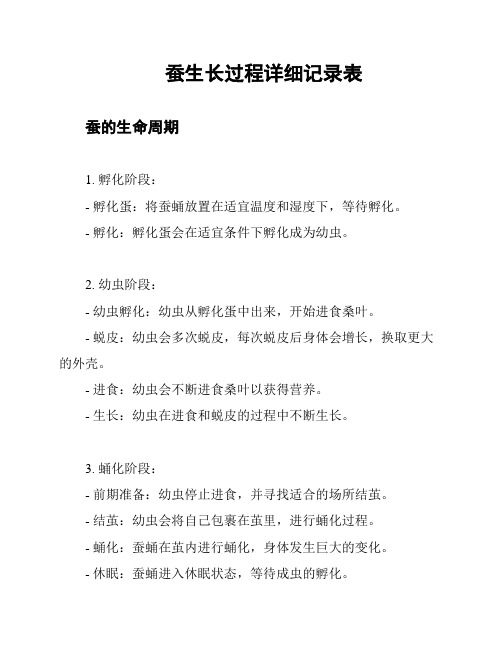 蚕生长过程详细记录表

蚕的生命周期

1. 孵化阶段：

- 孵化蛋：将蚕蛹放置在适宜温度和湿度下，等待孵化。

- 孵化：孵化蛋会在适宜条件下孵化成为幼虫。

2. 幼虫阶段：

- 幼虫孵化：幼虫从孵化蛋中出来，开始进食桑叶。

- 蜕皮：幼虫会多次蜕皮，每次蜕皮后身体会增长，换取更大的外壳。

- 进食：幼虫会不断进食桑叶以获得营养。

- 生长：幼虫在进食和蜕皮的过程中不断生长。

3. 蛹化阶段：

- 前期准备：幼虫停止进食，并寻找适合的场所结茧。

- 结茧：幼虫会将自己包裹在茧里，进行蛹化过程。

- 蛹化：蚕蛹在茧内进行蛹化，身体发生巨大的变化。

- 休眠：蚕蛹进入休眠状态，等待成虫的孵化。